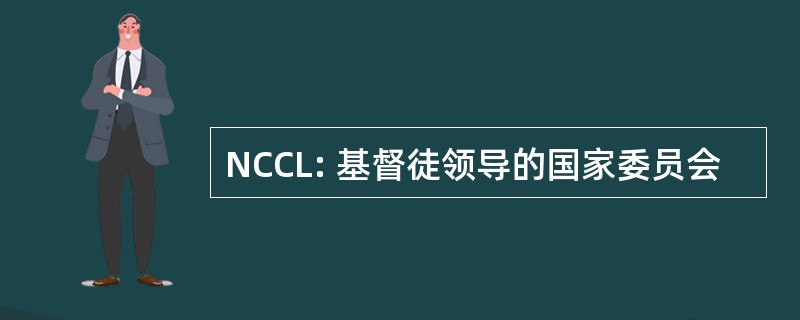 NCCL: 基督徒领导的国家委员会